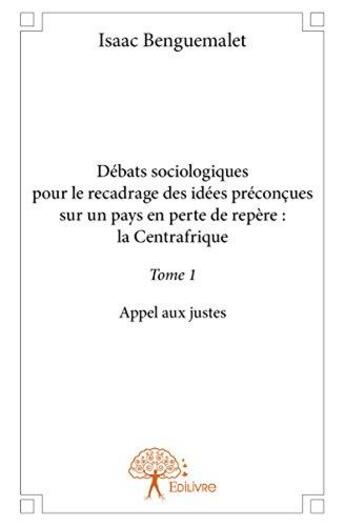 Isaac Benguemalet

Débats sociologiques pour le recadrage des idées préconçues sur un pays en perte de repère : la Centrafrique

Tome 1

Appel aux justes

Edilivre